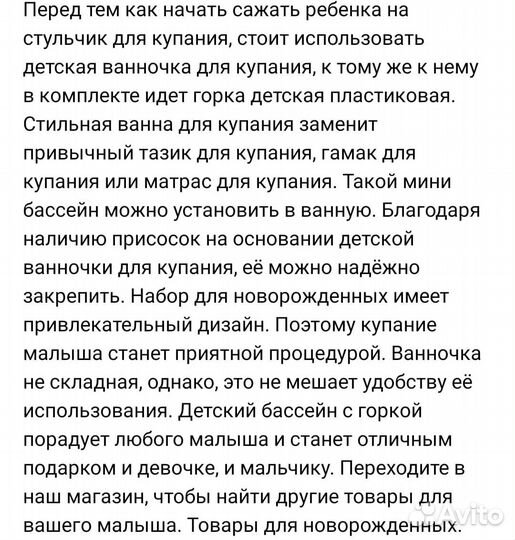 Перед тем как начать сажать ребенка на стульчик для купания, стоит использовать детская ванночка для купания, к тому же к нему в комплекте идет горка детская пластиковая. Стильная ванна для купания заменит привычный тазик для купания, гамак для купания или матрас для купания. Такой мини бассейн можно установить в ванную. Благодаря наличию присосок на основании детской ванночки для купания, её можно надёжно закрепить. Набор для новорожденных имеет привлекательный дизайн. Поэтому купание малыша станет приятной процедурой. Ванночка не складная, однако, это не мешает удобству её использования. Детский бассейн с горкой порадует любого малыша и станет отличным подарком и девочке, и мальчику. Переходите в наш магазин, чтобы найти другие товары для вашего малыша. Товары для новорожденных.

Avito